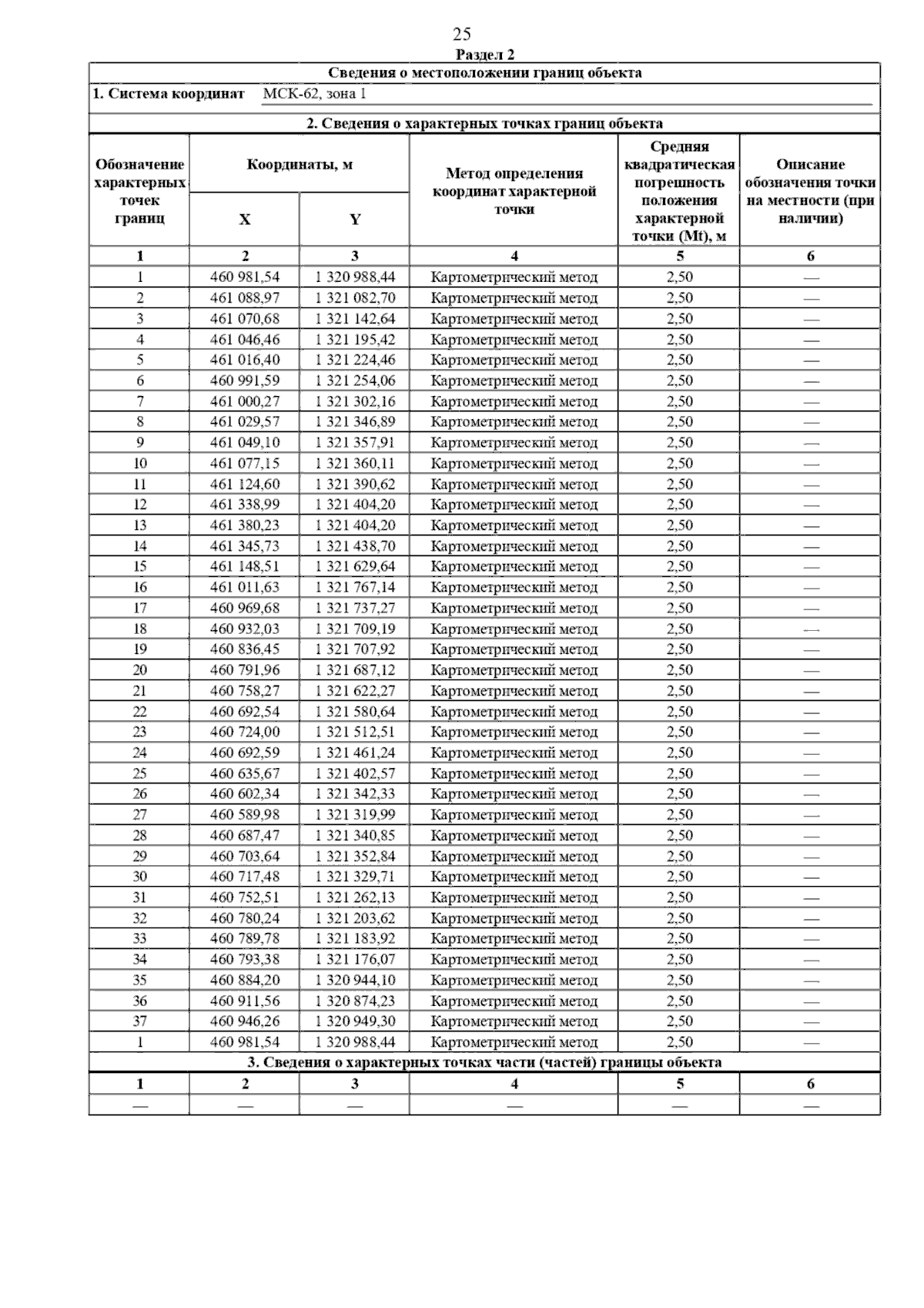 25

Раздел 2

Сведения о местоположении границ объекта

1. Система координат МСК-62, зона 1

2. Сведения о характерных точках границ объекта

| Обозначение характерных точек границ | Координаты, м X | Координаты, м Y | Метод определения координат характерной точки | Средняя квадратическая погрешность положения характерной точки (Mt), м | Описание обозначения точки на местности (при наличии) |
|---|---|---|---|---|---|
| 1 | 2 | 3 | 4 | 5 | 6 |
| 1 | 460 981,54 | 1 320 988,44 | Картометрический метод | 2,50 | — |
| 2 | 461 088,97 | 1 321 082,70 | Картометрический метод | 2,50 | — |
| 3 | 461 070,68 | 1 321 142,64 | Картометрический метод | 2,50 | — |
| 4 | 461 046,46 | 1 321 195,42 | Картометрический метод | 2,50 | — |
| 5 | 461 016,40 | 1 321 224,46 | Картометрический метод | 2,50 | — |
| 6 | 460 991,59 | 1 321 254,06 | Картометрический метод | 2,50 | — |
| 7 | 461 000,27 | 1 321 302,16 | Картометрический метод | 2,50 | — |
| 8 | 461 029,57 | 1 321 346,89 | Картометрический метод | 2,50 | — |
| 9 | 461 049,10 | 1 321 357,91 | Картометрический метод | 2,50 | — |
| 10 | 461 077,15 | 1 321 360,11 | Картометрический метод | 2,50 | — |
| 11 | 461 124,60 | 1 321 390,62 | Картометрический метод | 2,50 | — |
| 12 | 461 338,99 | 1 321 404,20 | Картометрический метод | 2,50 | — |
| 13 | 461 380,23 | 1 321 404,20 | Картометрический метод | 2,50 | — |
| 14 | 461 345,73 | 1 321 438,70 | Картометрический метод | 2,50 | — |
| 15 | 461 148,51 | 1 321 629,64 | Картометрический метод | 2,50 | — |
| 16 | 461 011,63 | 1 321 767,14 | Картометрический метод | 2,50 | — |
| 17 | 460 969,68 | 1 321 737,27 | Картометрический метод | 2,50 | — |
| 18 | 460 932,03 | 1 321 709,19 | Картометрический метод | 2,50 | — |
| 19 | 460 836,45 | 1 321 707,92 | Картометрический метод | 2,50 | — |
| 20 | 460 791,96 | 1 321 687,12 | Картометрический метод | 2,50 | — |
| 21 | 460 758,27 | 1 321 622,27 | Картометрический метод | 2,50 | — |
| 22 | 460 692,54 | 1 321 580,64 | Картометрический метод | 2,50 | — |
| 23 | 460 724,00 | 1 321 512,51 | Картометрический метод | 2,50 | — |
| 24 | 460 692,59 | 1 321 461,24 | Картометрический метод | 2,50 | — |
| 25 | 460 635,67 | 1 321 402,57 | Картометрический метод | 2,50 | — |
| 26 | 460 602,34 | 1 321 342,33 | Картометрический метод | 2,50 | — |
| 27 | 460 589,98 | 1 321 319,99 | Картометрический метод | 2,50 | — |
| 28 | 460 687,47 | 1 321 340,85 | Картометрический метод | 2,50 | — |
| 29 | 460 703,64 | 1 321 352,84 | Картометрический метод | 2,50 | — |
| 30 | 460 717,48 | 1 321 329,71 | Картометрический метод | 2,50 | — |
| 31 | 460 752,51 | 1 321 262,13 | Картометрический метод | 2,50 | — |
| 32 | 460 780,24 | 1 321 203,62 | Картометрический метод | 2,50 | — |
| 33 | 460 789,78 | 1 321 183,92 | Картометрический метод | 2,50 | — |
| 34 | 460 793,38 | 1 321 176,07 | Картометрический метод | 2,50 | — |
| 35 | 460 884,20 | 1 320 944,10 | Картометрический метод | 2,50 | — |
| 36 | 460 911,56 | 1 320 874,23 | Картометрический метод | 2,50 | — |
| 37 | 460 946,26 | 1 320 949,30 | Картометрический метод | 2,50 | — |
| 1 | 460 981,54 | 1 320 988,44 | Картометрический метод | 2,50 | — |

3. Сведения о характерных точках части (частей) границы объекта

| 1 | 2 | 3 | 4 | 5 | 6 |
|---|---|---|---|---|---|
| — | — | — | — | — | — |